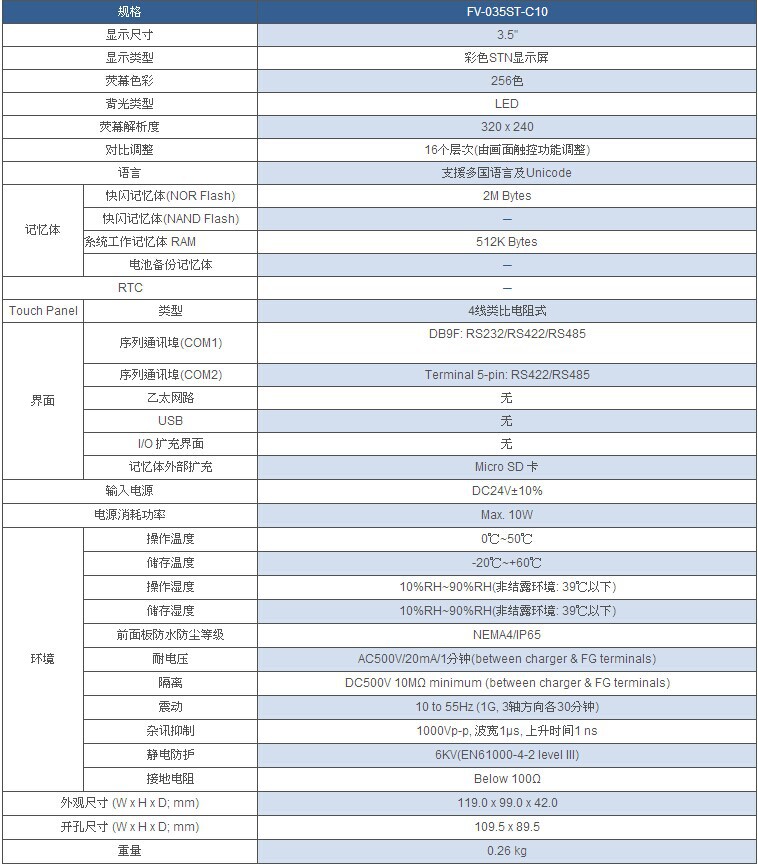 | 规格 |  | FV-035ST-C10 |
|---|---|---|
| 显示尺寸 |  | 3.5" |
| 显示类型 |  | 彩色STN显示屏 |
| 荧幕色彩 |  | 256色 |
| 背光类型 |  | LED |
| 荧幕解析度 |  | 320 x 240 |
| 对比调整 |  | 16个层次(由画面触控功能调整) |
| 语言 |  | 支援多国语言及Unicode |
| 记忆体 | 快闪记忆体(NOR Flash) | 2M Bytes |
|  | 快闪记忆体(NAND Flash) | — |
|  | 系统工作记忆体 RAM | 512K Bytes |
|  | 电池备份记忆体 | — |
| RTC |  | — |
| Touch Panel | 类型 | 4线类比电阻式 |
| 界面 | 序列通讯埠(COM1) | DB9F: RS232/RS422/RS485 |
|  | 序列通讯埠(COM2) | Terminal 5-pin: RS422/RS485 |
|  | 乙太网路 | 无 |
|  | USB | 无 |
|  | I/O 扩充界面 | 无 |
|  | 记忆体外部扩充 | Micro SD 卡 |
| 输入电源 |  | DC24V±10% |
| 电源消耗功率 |  | Max. 10W |
| 环境 | 操作温度 | 0℃~50℃ |
|  | 储存温度 | -20℃~+60℃ |
|  | 操作湿度 | 10%RH~90%RH(非结露环境: 39℃以下) |
|  | 储存湿度 | 10%RH~90%RH(非结露环境: 39℃以下) |
|  | 前面板防水防尘等级 | NEMA4/IP65 |
|  | 耐电压 | AC500V/20mA/1分钟(between charger & FG terminals) |
|  | 隔离 | DC500V 10MΩ minimum (between charger & FG terminals) |
|  | 震动 | 10 to 55Hz (1G, 3轴方向各30分钟) |
|  | 杂讯抑制 | 1000Vp-p, 波宽1μs, 上升时间1 ns |
|  | 静电防护 | 6KV(EN61000-4-2 level III) |
|  | 接地电阻 | Below 100Ω |
| 外观尺寸 (W x H x D; mm) |  | 119.0 x 99.0 x 42.0 |
| 开孔尺寸 (W x H x D; mm) |  | 109.5 x 89.5 |
| 重量 |  | 0.26 kg |